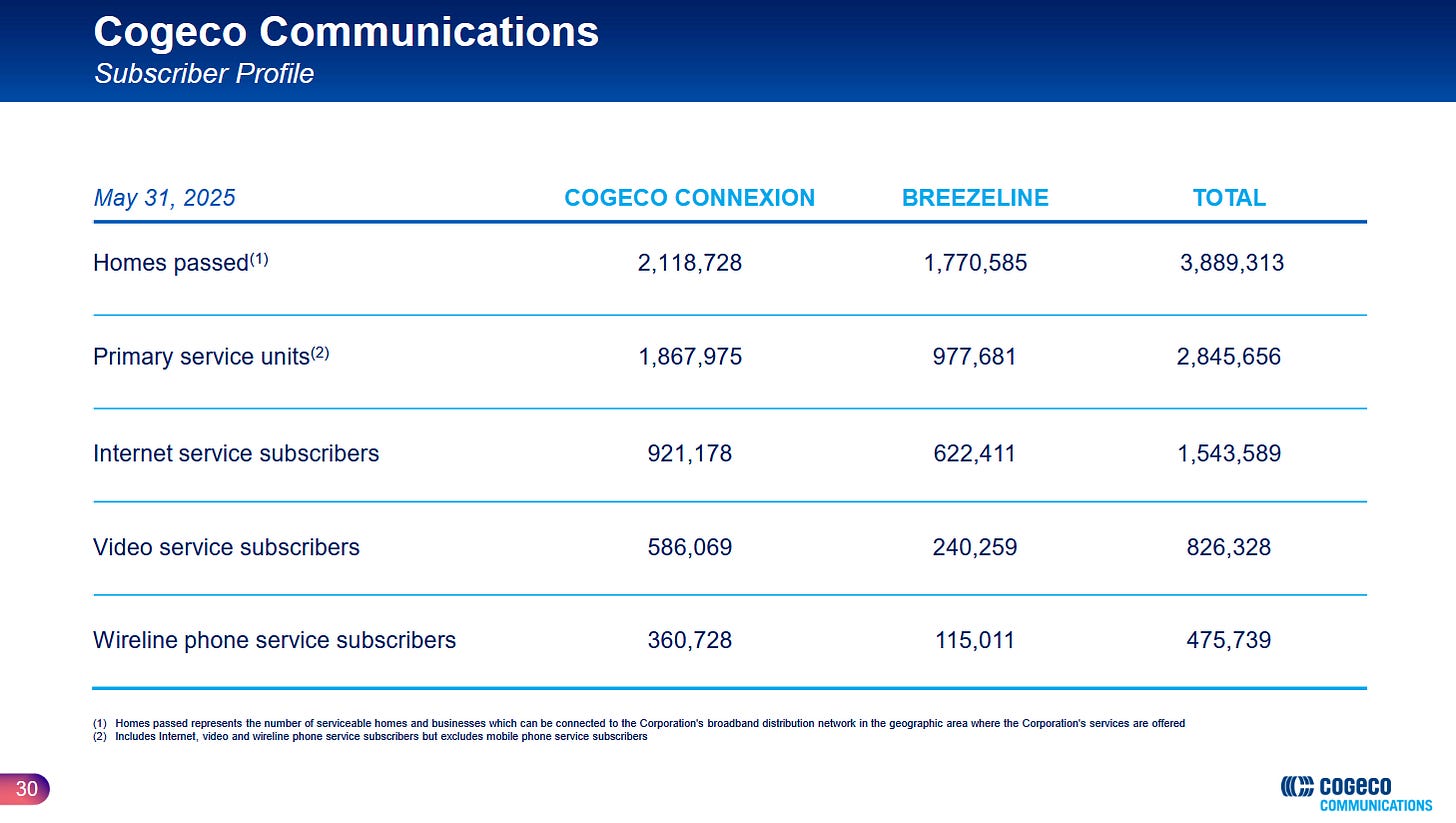 Cogeco Communications
Subscriber Profile

| May 31, 2025 | COGECO CONNEXION | BREEZELINE | TOTAL |
|---|---|---|---|
| Homes passed$^{(1)}$ | 2,118,728 | 1,770,585 | 3,889,313 |
| Primary service units$^{(2)}$ | 1,867,975 | 977,681 | 2,845,656 |
| Internet service subscribers | 921,178 | 622,411 | 1,543,589 |
| Video service subscribers | 586,069 | 240,259 | 826,328 |
| Wireline phone service subscribers | 360,728 | 115,011 | 475,739 |

(1) Homes passed represents the number of serviceable homes and businesses which can be connected to the Corporation's broadband distribution network in the geographic area where the Corporation's services are offered
(2) Includes Internet, video and wireline phone service subscribers but excludes mobile phone service subscribers

30

COGECO
COMMUNICATIONS